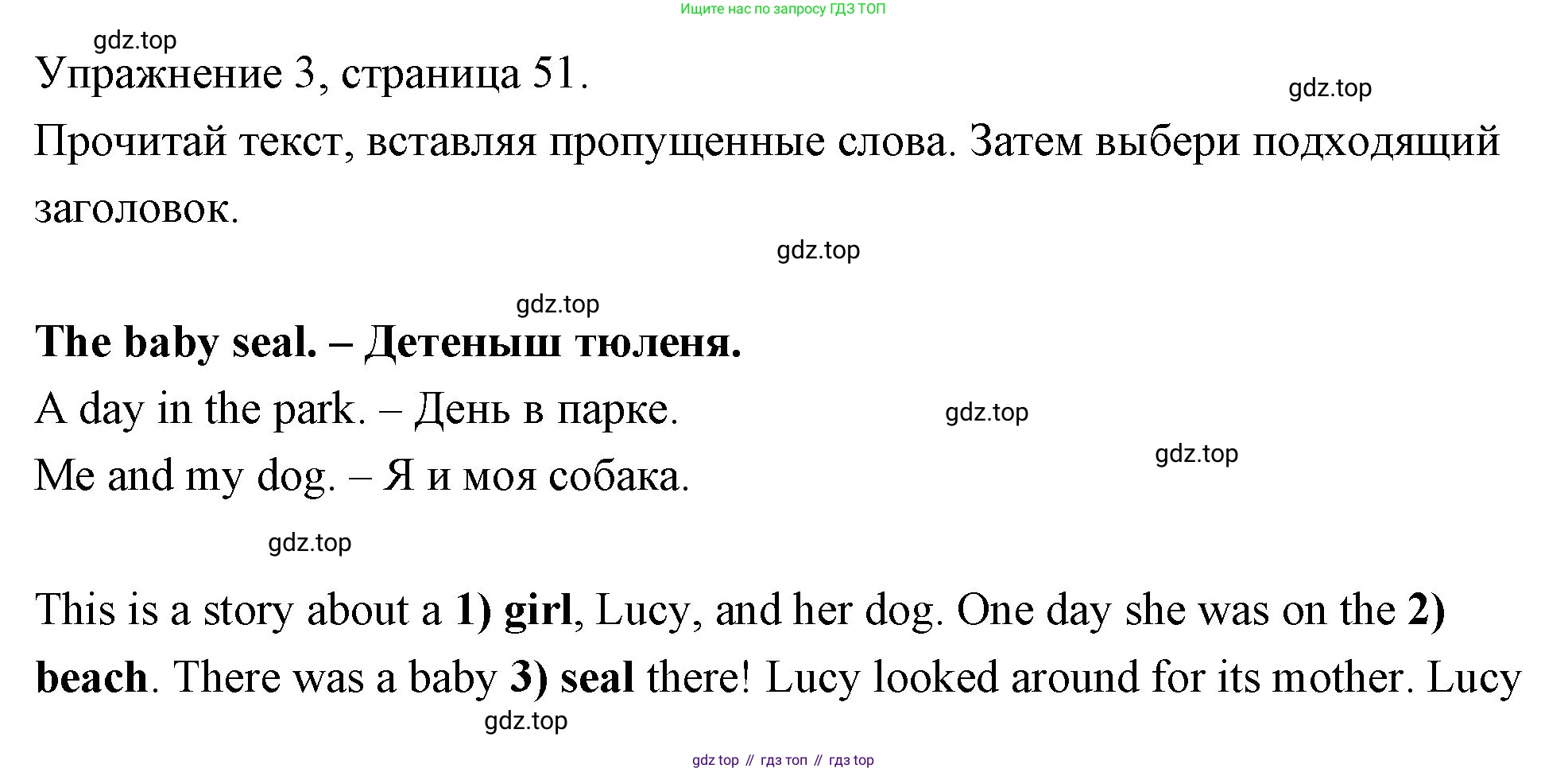 Ищите нас по запросу ГДЗ ТОП

Упражнение 3, страница 51.

Прочитай текст, вставляя пропущенные слова. Затем выбери подходящий заголовок.

The baby seal. – Детеныш тюленя.

A day in the park. – День в парке.

Me and my dog. – Я и моя собака.

This is a story about a 1) girl, Lucy, and her dog. One day she was on the 2) beach. There was a baby 3) seal there! Lucy looked around for its mother. Lucy

gdz top // гдз топ // гдз top

gdz.top